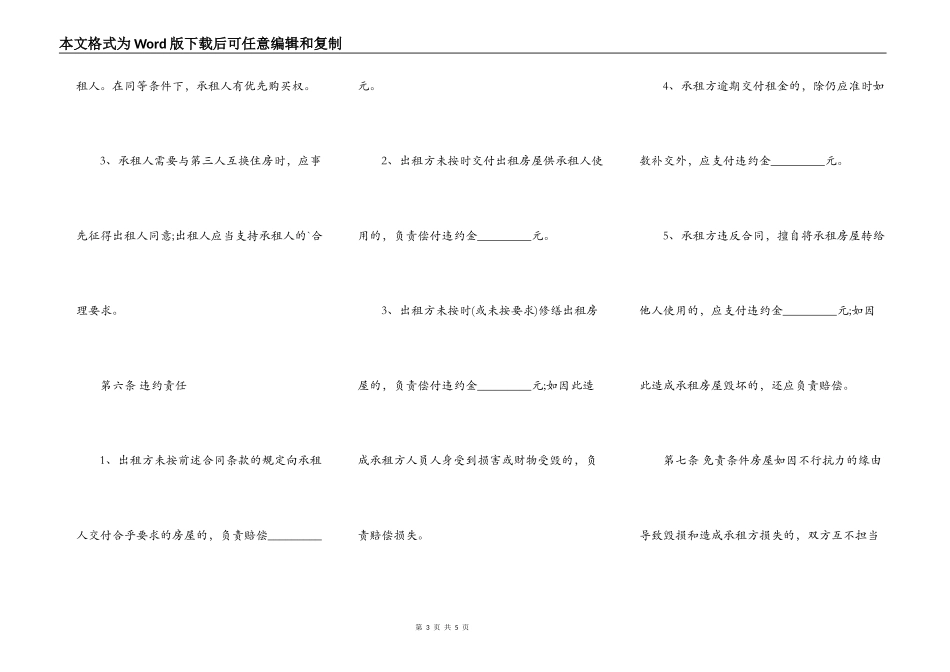 本文格式为Word版下载后可任意编辑和复制

租人。在同等条件下，承租人有优先购买权。

3、承租人需要与第三人互换住房时，应事先征得出租人同意;出租人应当支持承租人的`合理要求。

第六条 违约责任

1、出租方未按前述合同条款的规定向承租人交付合乎要求的房屋的，负责赔偿_________元。

2、出租方未按时交付出租房屋供承租人使用的，负责偿付违约金_________元。

3、出租方未按时(或未按要求)修缮出租房屋的，负责偿付违约金_________元;如因此造成承租方人员人身受到损害或财物受毁的，负责赔偿损失。

4、承租方逾期交付租金的，除仍应准时如数补交外，应支付违约金_________元。

5、承租方违反合同，擅自将承租房屋转给他人使用的，应支付违约金_________元;如因此造成承租房屋毁坏的，还应负责赔偿。

第七条 免责条件房屋如因不行抗力的缘由导致毁损和造成承租方损失的，双方互不担当

第 3 页 共 5 页